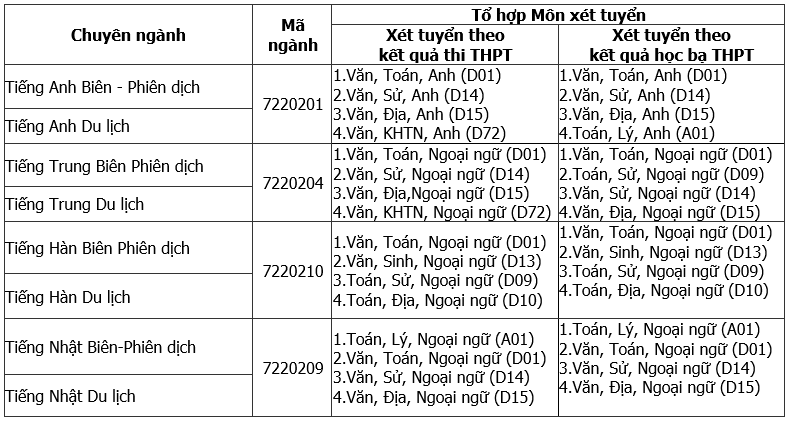 | Chuyên ngành | Mã ngành | Tổ hợp Môn xét tuyển |  |
|---|---|---|---|
|  |  | Xét tuyển theo kết quả thi THPT | Xét tuyển theo kết quả học bạ THPT |
| Tiếng Anh Biên - Phiên dịch | 7220201 | 1.Văn, Toán, Anh (D01) 2.Văn, Sử, Anh (D14) 3.Văn, Địa, Anh (D15) 4.Văn, KHTN, Anh (D72) | 1.Văn, Toán, Anh (D01) 2.Văn, Sử, Anh (D14) 3.Văn, Địa, Anh (D15) 4.Toán, Lý, Anh (A01) |
| Tiếng Anh Du lịch |  |  |  |
| Tiếng Trung Biên Phiên dịch | 7220204 | 1.Văn, Toán, Ngoại ngữ (D01) 2.Văn, Sử, Ngoại ngữ (D14) 3.Văn, Địa,Ngoại ngữ (D15) 4.Văn, KHTN, Ngoại ngữ (D72) | 1.Văn, Toán, Ngoại ngữ (D01) 2.Toán, Sử, Ngoại ngữ (D09) 3.Văn, Sử, Ngoại ngữ (D14) 4.Văn, Địa, Ngoại ngữ (D15) |
| Tiếng Trung Du lịch |  |  |  |
| Tiếng Hàn Biên Phiên dịch | 7220210 | 1.Văn, Toán, Ngoại ngữ (D01) 2.Văn, Sinh, Ngoại ngữ (D13) 3.Toán, Sử, Ngoại ngữ (D09) 4.Toán, Địa, Ngoại ngữ (D10) | 1.Văn, Toán, Ngoại ngữ (D01) 2.Văn, Sinh, Ngoại ngữ (D13) 3.Toán, Sử, Ngoại ngữ (D09) 4.Toán, Địa, Ngoại ngữ (D10) |
| Tiếng Hàn Du lịch |  |  |  |
| Tiếng Nhật Biên-Phiên dịch | 7220209 | 1.Toán, Lý, Ngoại ngữ (A01) 2.Văn, Toán, Ngoại ngữ (D01) 3.Văn, Sử, Ngoại ngữ (D14) 4.Văn, Địa, Ngoại ngữ (D15) | 1.Toán, Lý, Ngoại ngữ (A01) 2.Văn, Toán, Ngoại ngữ (D01) 3.Văn, Sử, Ngoại ngữ (D14) 4.Văn, Địa, Ngoại ngữ (D15) |
| Tiếng Nhật Du lịch |  |  |  |